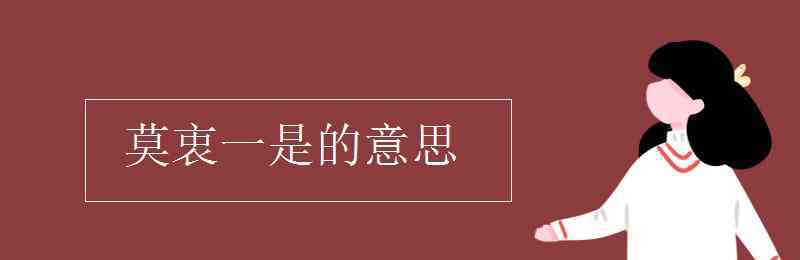 莫衷一是的意思